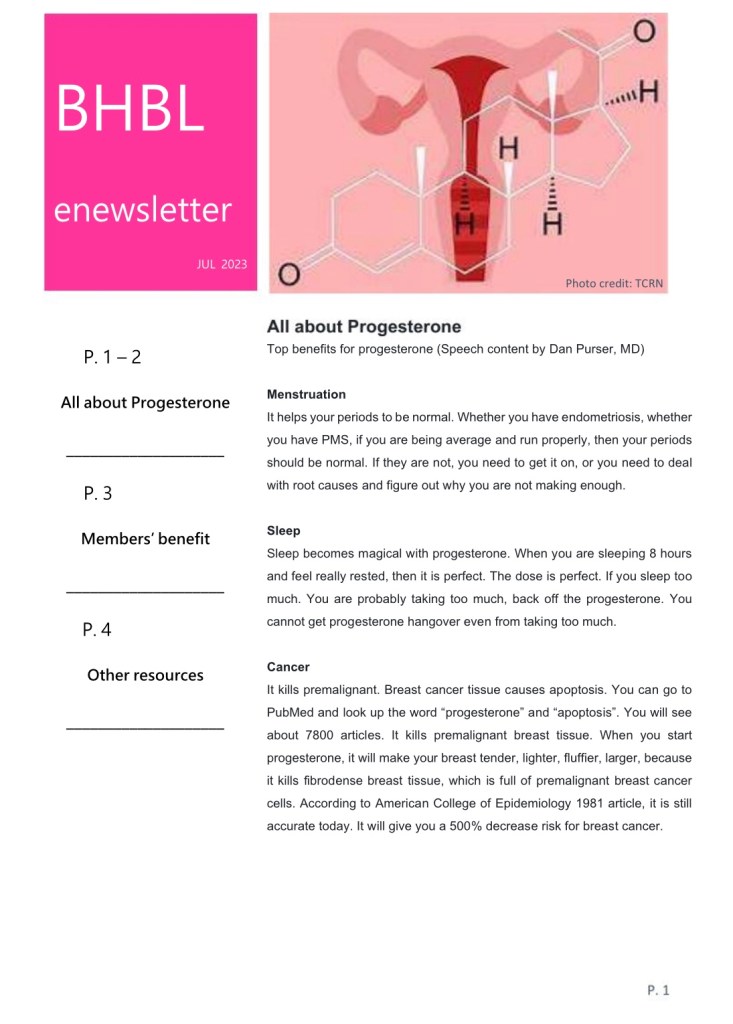 BHBL

enewsletter

JUL 2023

O

H

H

H

H

O

Photo credit: TCRN

P. 1 – 2

All about Progesterone

P. 3

Members' benefit

P. 4

Other resources

All about Progesterone

Top benefits for progesterone (Speech content by Dan Purser, MD)

Menstruation
It helps your periods to be normal. Whether you have endometriosis, whether you have PMS, if you are being average and run properly, then your periods should be normal. If they are not, you need to get it on, or you need to deal with root causes and figure out why you are not making enough.

Sleep
Sleep becomes magical with progesterone. When you are sleeping 8 hours and feel really rested, then it is perfect. The dose is perfect. If you sleep too much. You are probably taking too much, back off the progesterone. You cannot get progesterone hangover even from taking too much.

Cancer
It kills premalignant. Breast cancer tissue causes apoptosis. You can go to PubMed and look up the word "progesterone" and "apoptosis". You will see about 7800 articles. It kills premalignant breast tissue. When you start progesterone, it will make your breast tender, lighter, fluffier, larger, because it kills fibrodense breast tissue, which is full of premalignant breast cancer cells. According to American College of Epidemiology 1981 article, it is still accurate today. It will give you a 500% decrease risk for breast cancer.

P. 1